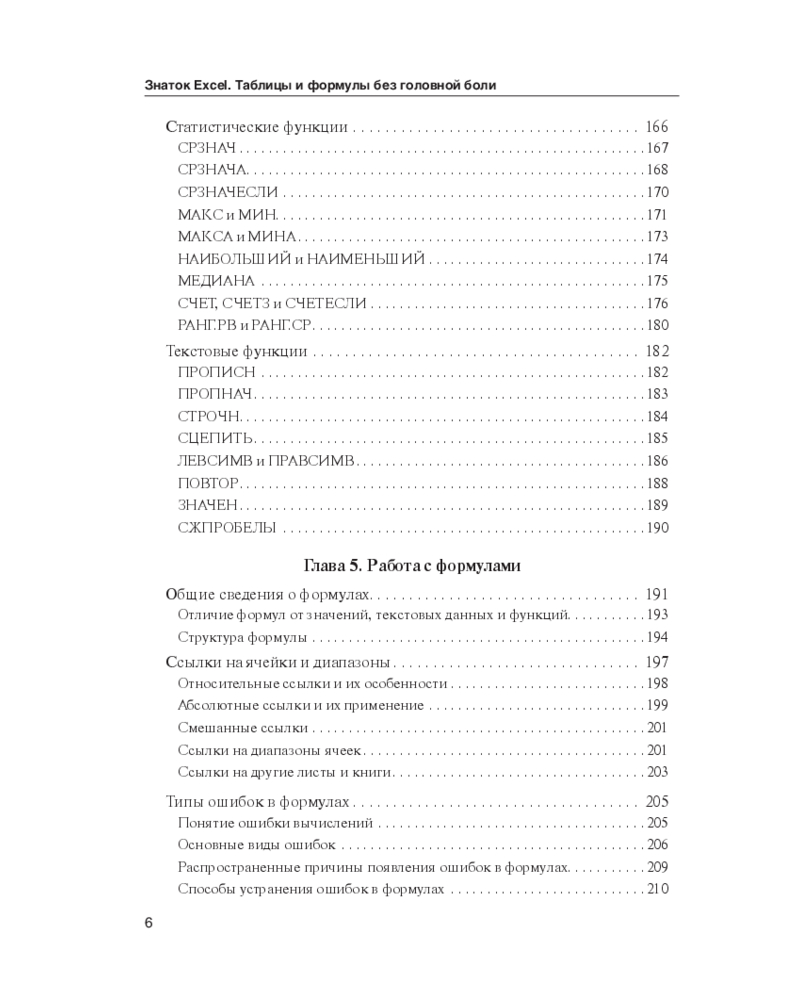 Знаток Excel. Таблицы и формулы без головной боли

Статистические функции 166
СРЗНАЧ 167
СРЗНАЧА 168
СРЗНАЧЕСЛИ 170
МАКС и МИН 171
МАКСА и МИНА 173
НАИБОЛЬШИЙ и НАИМЕНЬШИЙ 174
МЕДИАНА 175
СЧЕТ, СЧЕТЗ и СЧЕТЕСЛИ 176
РАНГ.РВ и РАНГ.СР 180

Текстовые функции 182
ПРОПИСН 182
ПРОПНАЧ 183
СТРОЧН 184
СЦЕПИТЬ 185
ЛЕВСИМВ и ПРАВСИМВ 186
ПОВТОР 188
ЗНАЧЕН 189
СЖПРОБЕЛЫ 190

Глава 5. Работа с формулами

Общие сведения о формулах 191
Отличие формул от значений, текстовых данных и функций 193
Структура формулы 194

Ссылки на ячейки и диапазоны 197
Относительные ссылки и их особенности 198
Абсолютные ссылки и их применение 199
Смешанные ссылки 201
Ссылки на диапазоны ячеек 201
Ссылки на другие листы и книги 203

Типы ошибок в формулах 205
Понятие ошибки вычислений 205
Основные виды ошибок 206
Распространенные причины появления ошибок в формулах 209
Способы устранения ошибок в формулах 210

6